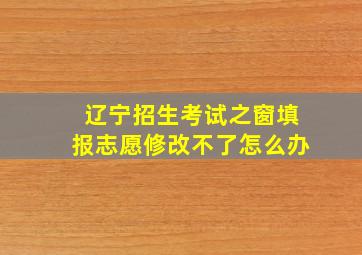 辽宁招生考试之窗填报志愿修改不了怎么办